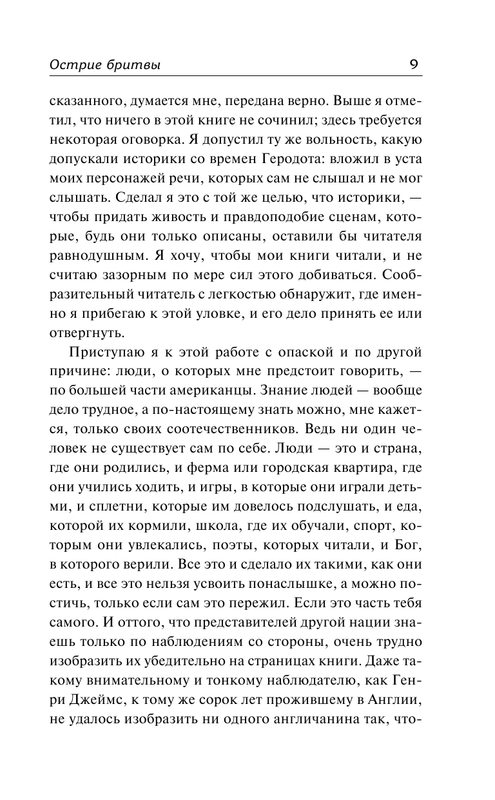 Острие бритвы 9

сказанного, думается мне, передана верно. Выше я отметил, что ничего в этой книге не сочинил; здесь требуется некоторая оговорка. Я допустил ту же вольность, какую допускали историки со времен Геродота: вложил в уста моих персонажей речи, которых сам не слышал и не мог слышать. Сделал я это с той же целью, что историки, — чтобы придать живость и правдоподобие сценам, которые, будь они только описаны, оставили бы читателя равнодушным. Я хочу, чтобы мои книги читали, и не считаю зазорным по мере сил этого добиваться. Сообразительный читатель с легкостью обнаружит, где именно я прибегаю к этой уловке, и его дело принять ее или отвергнуть.

Приступаю я к этой работе с опаской и по другой причине: люди, о которых мне предстоит говорить, — по большей части американцы. Знание людей — вообще дело трудное, а по-настоящему знать можно, мне кажется, только своих соотечественников. Ведь ни один человек не существует сам по себе. Люди — это и страна, где они родились, и ферма или городская квартира, где они учились ходить, и игры, в которые они играли детьми, и сплетни, которые им довелось подслушать, и еда, которой их кормили, школа, где их обучали, спорт, которым они увлекались, поэты, которых читали, и Бог, в которого верили. Все это и сделало их такими, как они есть, и все это нельзя усвоить понаслышке, а можно постичь, только если сам это пережил. Если это часть тебя самого. И оттого, что представителей другой нации знаешь только по наблюдениям со стороны, очень трудно изобразить их убедительно на страницах книги. Даже такому внимательному и тонкому наблюдателю, как Генри Джеймс, к тому же сорок лет прожившему в Англии, не удалось изобразить ни одного англичанина так, что-